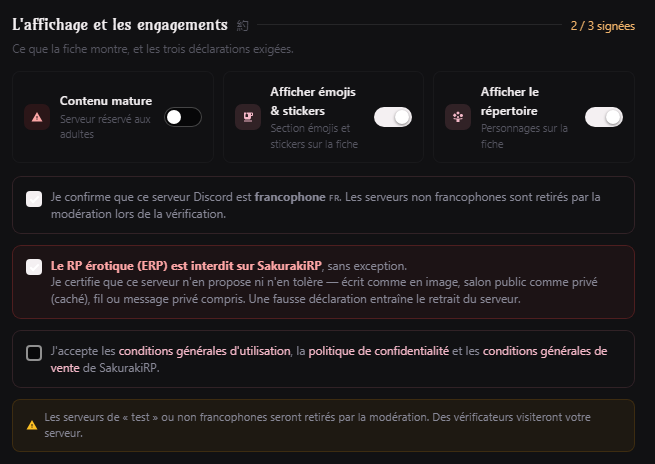 L'affichage et les engagements 約

2 / 3 signées

Ce que la fiche montre, et les trois déclarations exigées.

Contenu mature
Serveur réservé aux adultes

Afficher émojis & stickers
Section émojis et stickers sur la fiche

Afficher le répertoire
Personnages sur la fiche

Je confirme que ce serveur Discord est francophone FR. Les serveurs non francophones sont retirés par la modération lors de la vérification.

Le RP érotique (ERP) est interdit sur SakurakiRP, sans exception.
Je certifie que ce serveur n'en propose ni n'en tolère — écrit comme en image, salon public comme privé (caché), fil ou message privé compris. Une fausse déclaration entraîne le retrait du serveur.

J'accepte les conditions générales d'utilisation, la politique de confidentialité et les conditions générales de vente de SakurakiRP.

Les serveurs de « test » ou non francophones seront retirés par la modération. Des vérificateurs visiteront votre serveur.